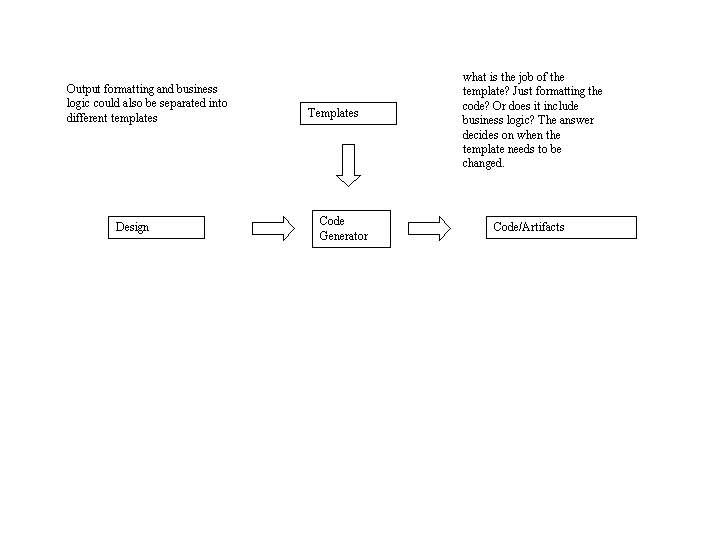 Output formatting and business logic could also be separated into different templates

Templates

what is the job of the template? Just formatting the code? Or does it include business logic? The answer decides on when the template needs to be changed.

Design

Code Generator

Code/Artifacts